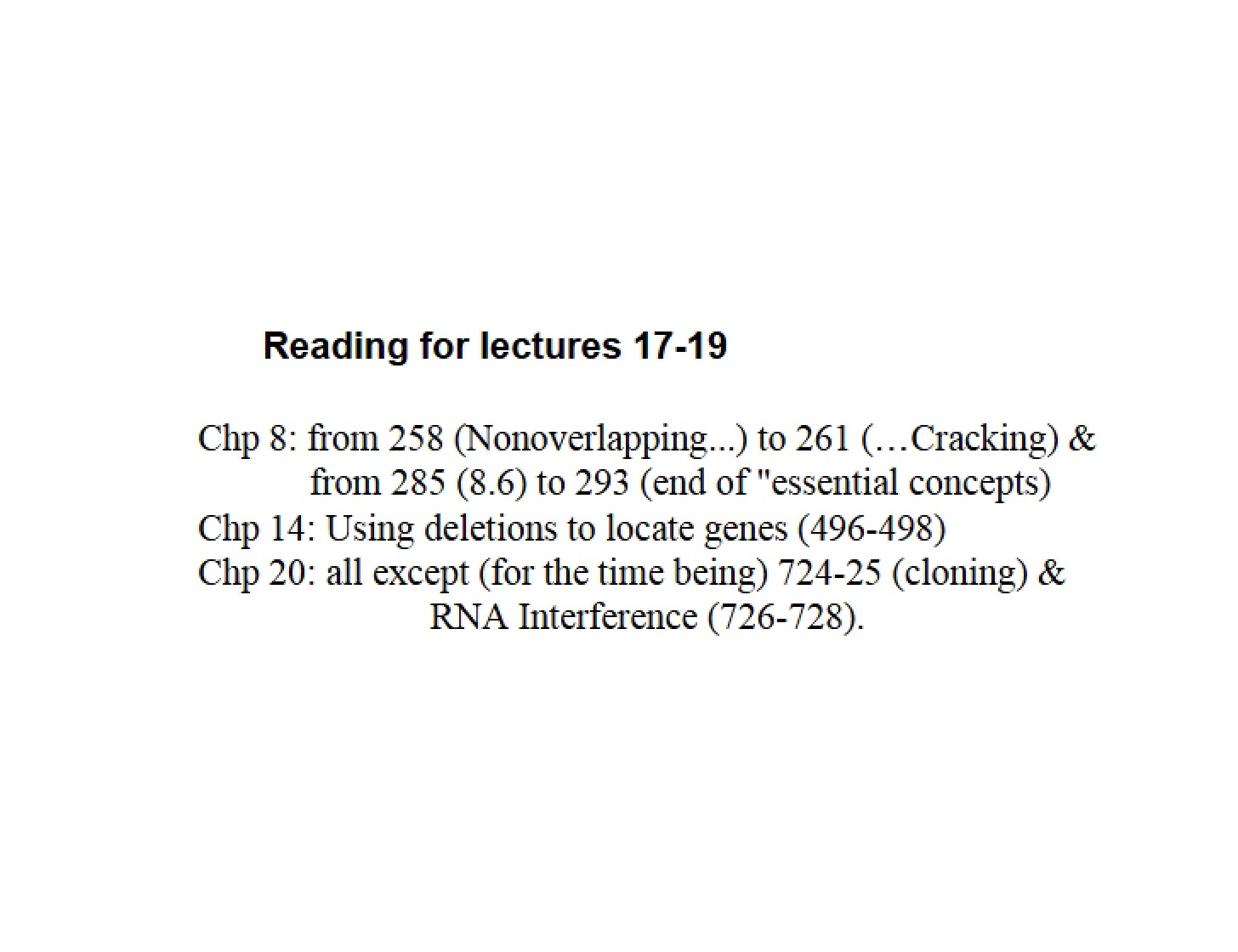 Reading for lectures 17-19

Chp 8: from 258 (Nonoverlapping...) to 261 (…Cracking) & from 285 (8.6) to 293 (end of "essential concepts)
Chp 14: Using deletions to locate genes (496-498)
Chp 20: all except (for the time being) 724-25 (cloning) & RNA Interference (726-728).